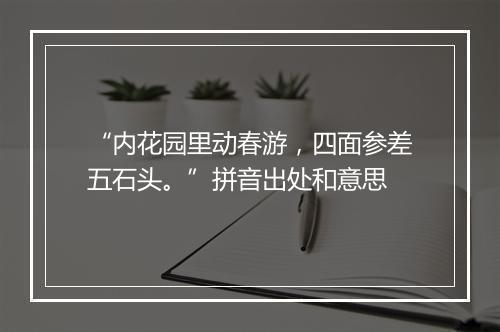 “内花园里动春游，四面参差五石头。”拼音出处和意思